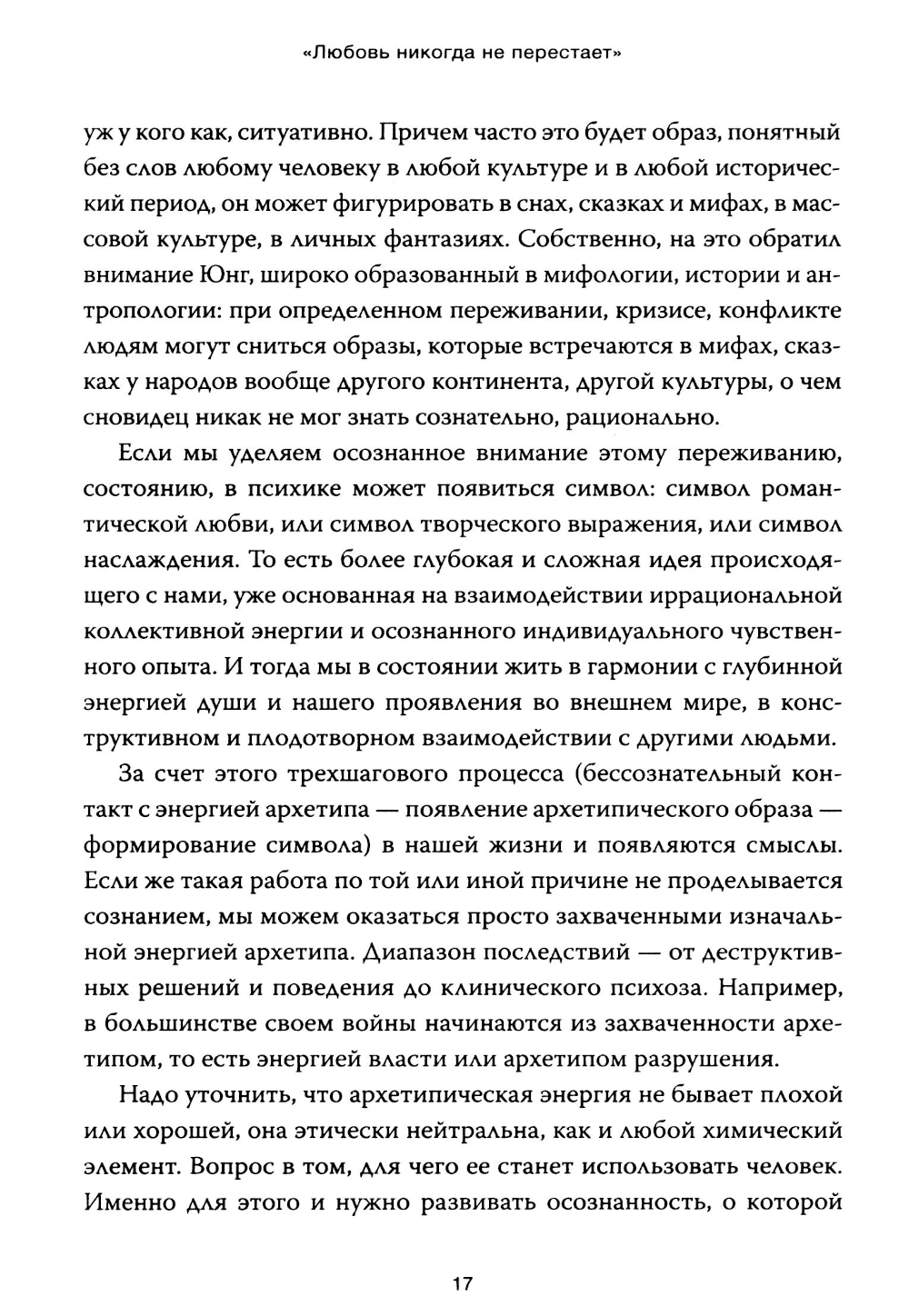 «Любовь никогда не перестает»

уж у кого как, ситуативно. Причем часто это будет образ, понятный без слов любому человеку в любой культуре и в любой исторический период, он может фигурировать в снах, сказках и мифах, в массовой культуре, в личных фантазиях. Собственно, на это обратил внимание Юнг, широко образованный в мифологии, истории и антропологии: при определенном переживании, кризисе, конфликте людям могут сниться образы, которые встречаются в мифах, сказках у народов вообще другого континента, другой культуры, о чем сновидец никак не мог знать сознательно, рационально.

Если мы уделяем осознанное внимание этому переживанию, состоянию, в психике может появиться символ: символ романтической любви, или символ творческого выражения, или символ наслаждения. То есть более глубокая и сложная идея происходящего с нами, уже основанная на взаимодействии иррациональной коллективной энергии и осознанного индивидуального чувственного опыта. И тогда мы в состоянии жить в гармонии с глубинной энергией души и нашего проявления во внешнем мире, в конструктивном и плодотворном взаимодействии с другими людьми.

За счет этого трехшагового процесса (бессознательный контакт с энергией архетипа — появление архетипического образа — формирование символа) в нашей жизни и появляются смыслы. Если же такая работа по той или иной причине не проделывается сознанием, мы можем оказаться просто захваченными изначальной энергией архетипа. Диапазон последствий — от деструктивных решений и поведения до клинического психоза. Например, в большинстве своем войны начинаются из захваченности архетипом, то есть энергией власти или архетипом разрушения.

Надо уточнить, что архетипическая энергия не бывает плохой или хорошей, она этически нейтральна, как и любой химический элемент. Вопрос в том, для чего ее станет использовать человек. Именно для этого и нужно развивать осознанность, о которой

17